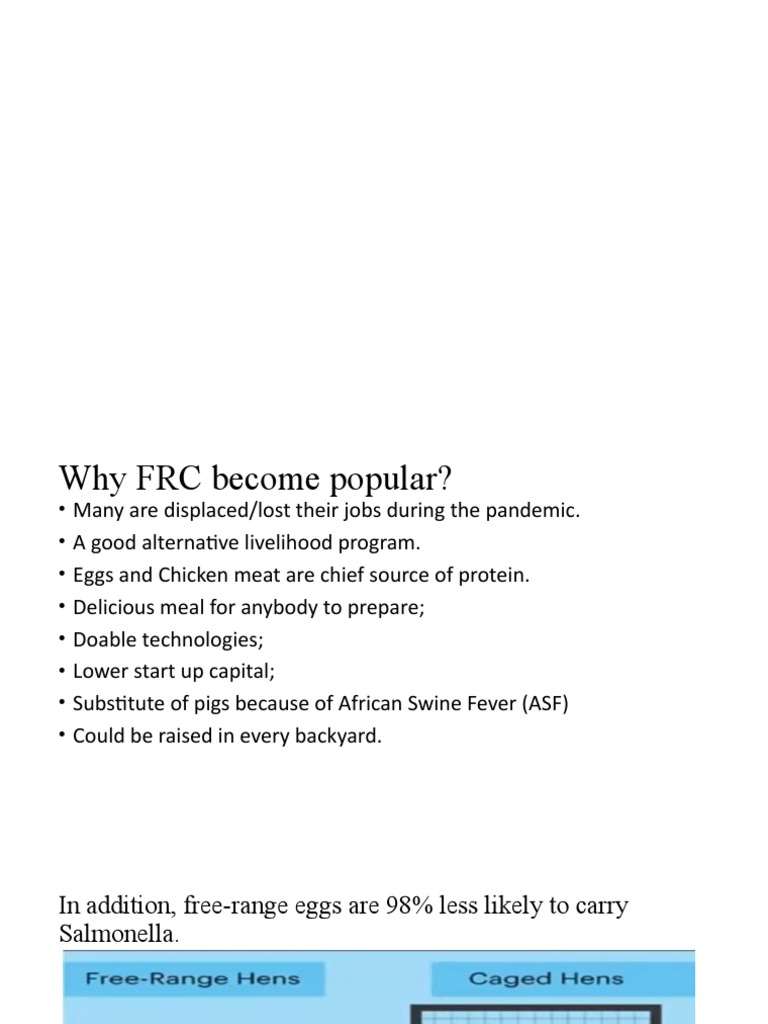 Why FRC become popular?

• Many are displaced/lost their jobs during the pandemic.
• A good alternative livelihood program.
• Eggs and Chicken meat are chief source of protein.
• Delicious meal for anybody to prepare;
• Doable technologies;
• Lower start up capital;
• Substitute of pigs because of African Swine Fever (ASF)
• Could be raised in every backyard.

In addition, free-range eggs are 98% less likely to carry Salmonella.

Free-Range Hens

Caged Hens